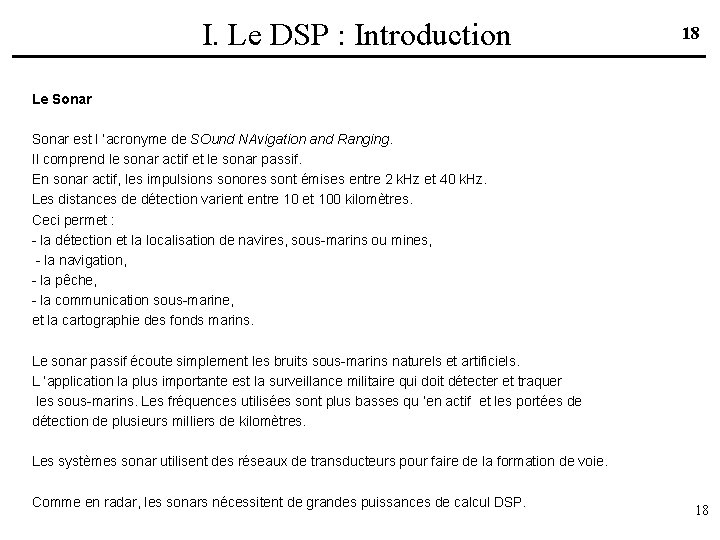 I. Le DSP : Introduction

18

Le Sonar

Sonar est l 'acronyme de SOund NAvigation and Ranging.
Il comprend le sonar actif et le sonar passif.
En sonar actif, les impulsions sonores sont émises entre 2 kHz et 40 kHz.
Les distances de détection varient entre 10 et 100 kilomètres.
Ceci permet :
- la détection et la localisation de navires, sous-marins ou mines,
- la navigation,
- la pêche,
- la communication sous-marine,
et la cartographie des fonds marins.

Le sonar passif écoute simplement les bruits sous-marins naturels et artificiels.
L 'application la plus importante est la surveillance militaire qui doit détecter et traquer les sous-marins. Les fréquences utilisées sont plus basses qu 'en actif et les portées de détection de plusieurs milliers de kilomètres.

Les systèmes sonar utilisent des réseaux de transducteurs pour faire de la formation de voie.

Comme en radar, les sonars nécessitent de grandes puissances de calcul DSP.

18